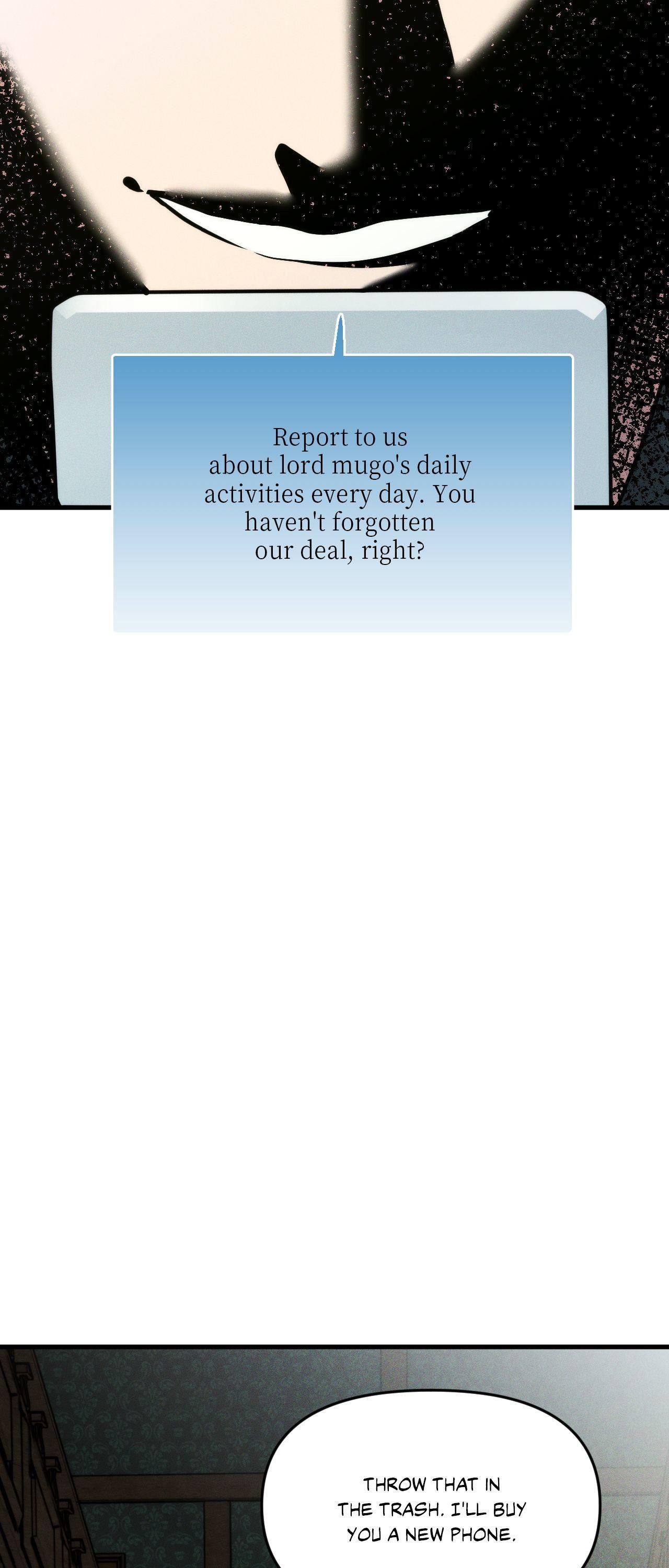 Report to us about lord mugo's daily activities every day. You haven't forgotten our deal, right?

THROW THAT IN THE TRASH. I'LL BUY YOU A NEW PHONE.